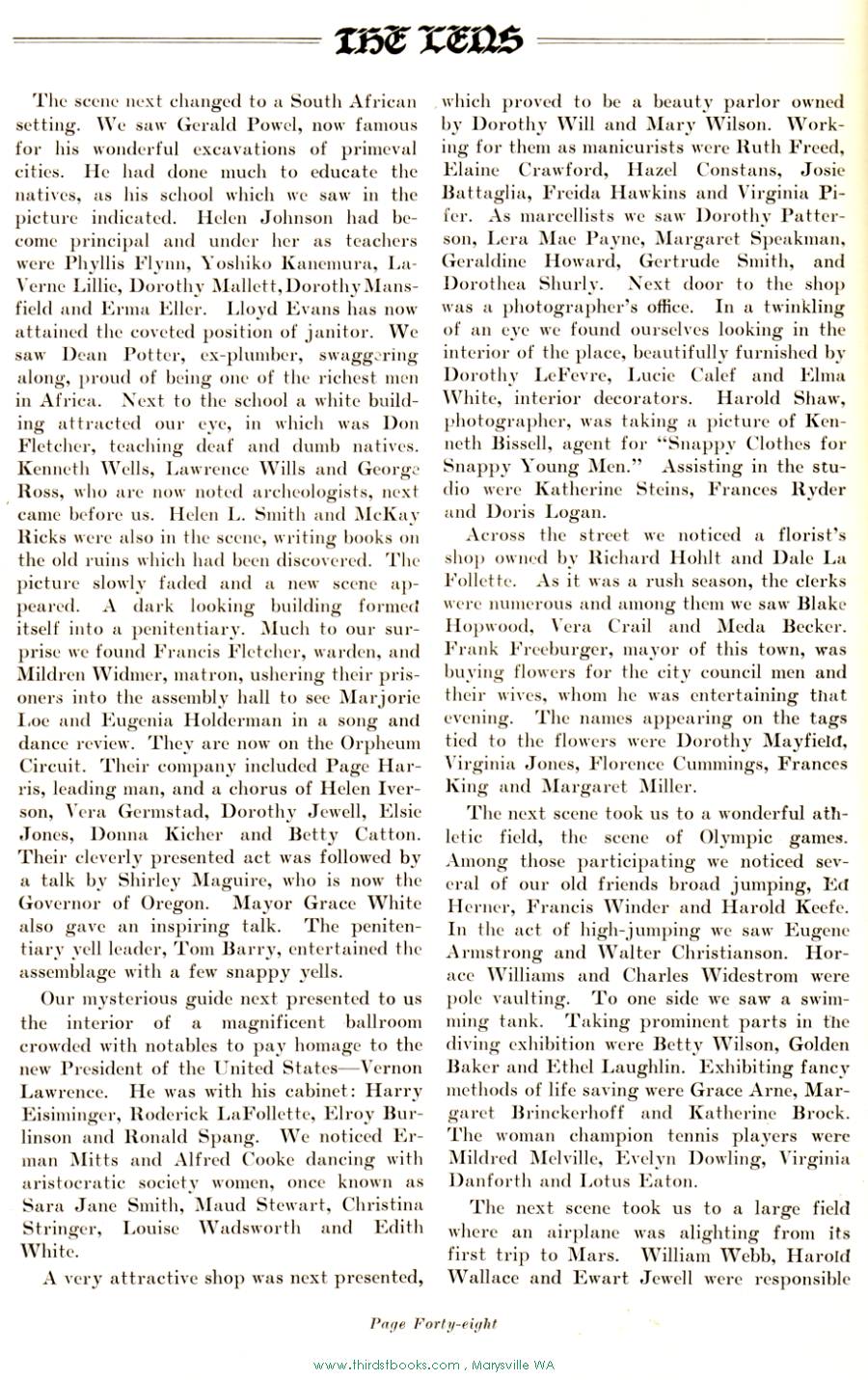 THE LENS

The scene next changed to a South African setting. We saw Gerald Powel, now famous for his wonderful excavations of primeval cities. He had done much to educate the natives, as his school which we saw in the picture indicated. Helen Johnson had become principal and under her as teachers were Phyllis Flynn, Yoshiko Kanemura, LaVerne Lillie, Dorothy Mallett, Dorothy Mansfield and Erma Eller. Lloyd Evans has now attained the coveted position of janitor. We saw Dean Potter, ex-plumber, swaggering along, proud of being one of the richest men in Africa. Next to the school a white building attracted our eye, in which was Don Fletcher, teaching deaf and dumb natives. Kenneth Wells, Lawrence Wills and George Ross, who are now noted archeologists, next came before us. Helen L. Smith and McKay Ricks were also in the scene, writing books on the old ruins which had been discovered. The picture slowly faded and a new scene appeared. A dark looking building formed itself into a penitentiary. Much to our surprise we found Francis Fletcher, warden, and Mildren Widmer, matron, ushering their prisoners into the assembly hall to see Marjorie Loe and Eugenia Holderman in a song and dance review. They are now on the Orpheum Circuit. Their company included Page Harris, leading man, and a chorus of Helen Iverson, Vera Germstad, Dorothy Jewell, Elsie Jones, Donna Kicher and Betty Catton. Their cleverly presented act was followed by a talk by Shirley Maguire, who is now the Governor of Oregon. Mayor Grace White also gave an inspiring talk. The penitentiary yell leader, Tom Barry, entertained the assemblage with a few snappy yells.

Our mysterious guide next presented to us the interior of a magnificent ballroom crowded with notables to pay homage to the new President of the United States—Vernon Lawrence. He was with his cabinet: Harry Eisiminger, Roderick LaFollette, Elroy Burlinson and Ronald Spang. We noticed Erman Mitts and Alfred Cooke dancing with aristocratic society women, once known as Sara Jane Smith, Maud Stewart, Christina Stringer, Louise Wadsworth and Edith White.

A very attractive shop was next presented, which proved to be a beauty parlor owned by Dorothy Will and Mary Wilson. Working for them as manicurists were Ruth Freed, Elaine Crawford, Hazel Constans, Josie Battaglia, Freida Hawkins and Virginia Pifer. As marcellists we saw Dorothy Patterson, Lera Mae Payne, Margaret Speakman, Geraldine Howard, Gertrude Smith, and Dorothea Shurly. Next door to the shop was a photographer's office. In a twinkling of an eye we found ourselves looking in the interior of the place, beautifully furnished by Dorothy LeFevre, Lucie Calef and Elma White, interior decorators. Harold Shaw, photographer, was taking a picture of Kenneth Bissell, agent for "Snappy Clothes for Snappy Young Men." Assisting in the studio were Katherine Steins, Frances Ryder and Doris Logan.

Across the street we noticed a florist's shop owned by Richard Hohlt and Dale La Follette. As it was a rush season, the clerks were numerous and among them we saw Blake Hopwood, Vera Crail and Meda Becker. Frank Freeburger, mayor of this town, was buying flowers for the city council men and their wives, whom he was entertaining that evening. The names appearing on the tags tied to the flowers were Dorothy Mayfield, Virginia Jones, Florence Cummings, Frances King and Margaret Miller.

The next scene took us to a wonderful athletic field, the scene of Olympic games. Among those participating we noticed several of our old friends broad jumping, Ed Herner, Francis Winder and Harold Keefe. In the act of high-jumping we saw Eugene Armstrong and Walter Christianson. Horace Williams and Charles Widestrom were pole vaulting. To one side we saw a swimming tank. Taking prominent parts in the diving exhibition were Betty Wilson, Golden Baker and Ethel Laughlin. Exhibiting fancy methods of life saving were Grace Arne, Margaret Brinckerhoff and Katherine Brock. The woman champion tennis players were Mildred Melville, Evelyn Dowling, Virginia Danforth and Lotus Eaton.

The next scene took us to a large field where an airplane was alighting from its first trip to Mars. William Webb, Harold Wallace and Ewart Jewell were responsible

Page Forty-eight

www.thirdstbooks.com , Marysville WA